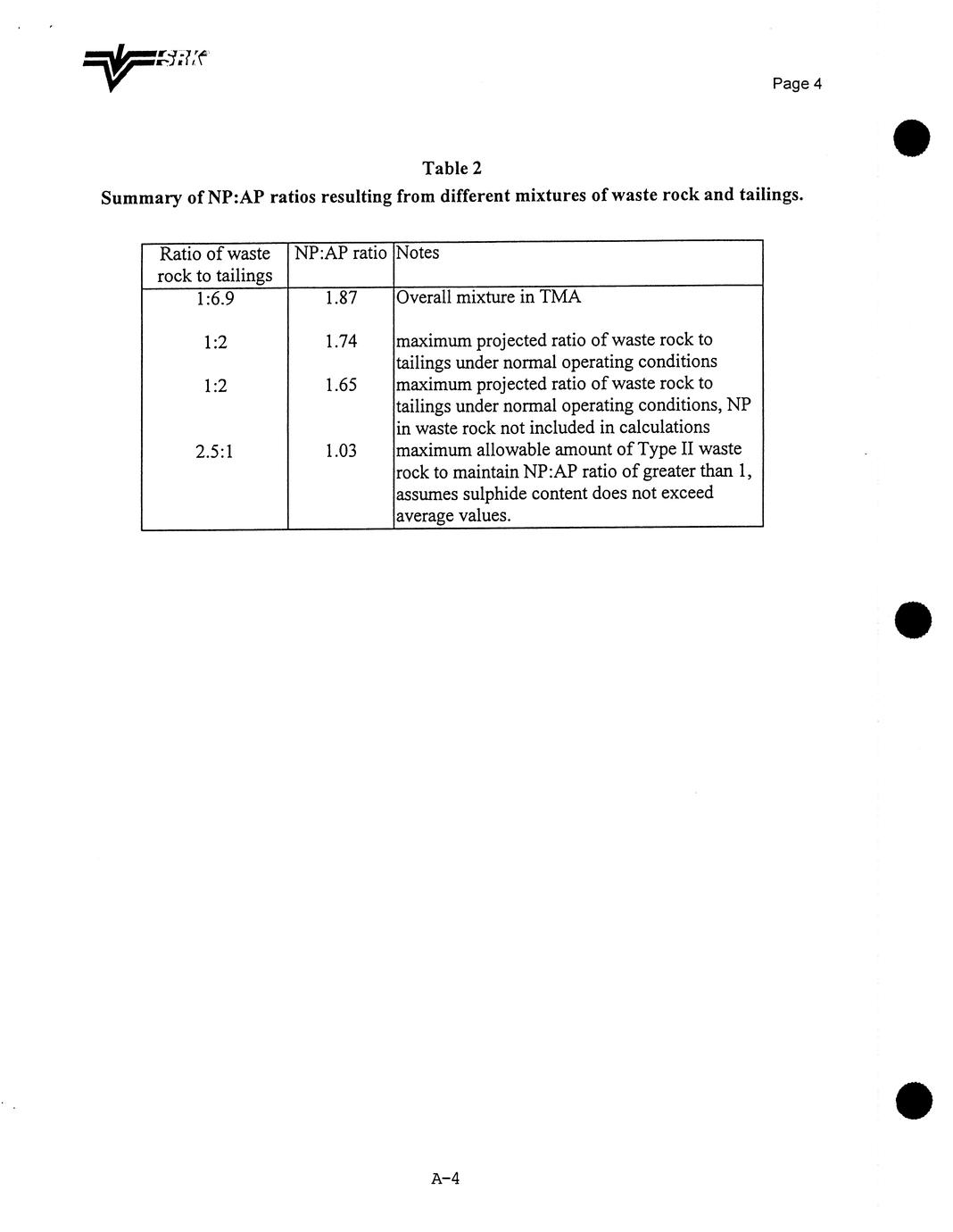 SRK

Page 4

Table 2
Summary of NP:AP ratios resulting from different mixtures of waste rock and tailings.

| Ratio of waste rock to tailings | NP:AP ratio | Notes |
|---|---|---|
| 1:6.9 | 1.87 | Overall mixture in TMA |
| 1:2 | 1.74 | maximum projected ratio of waste rock to tailings under normal operating conditions |
| 1:2 | 1.65 | maximum projected ratio of waste rock to tailings under normal operating conditions, NP in waste rock not included in calculations |
| 2.5:1 | 1.03 | maximum allowable amount of Type II waste rock to maintain NP:AP ratio of greater than 1, assumes sulphide content does not exceed average values. |

A-4